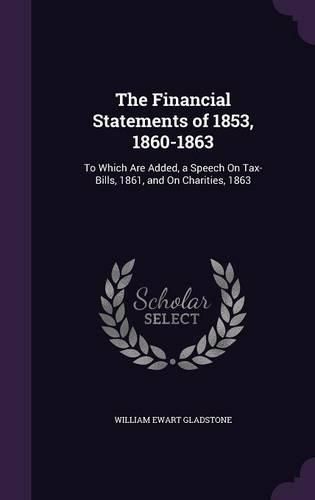 The Financial Statements of 1853, 1860-1863

To Which Are Added, a Speech On Tax-Bills, 1861, and On Charities, 1863

Scholar SELECT

WILLIAM EWART GLADSTONE